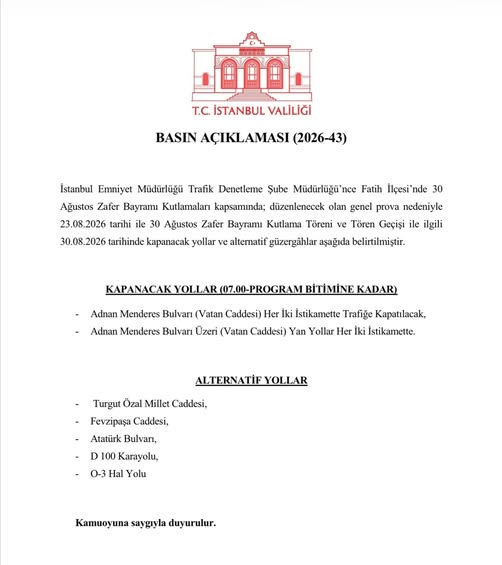 T.C. İSTANBUL VALİLİĞİ

BASIN AÇIKLAMASI (2026-43)

İstanbul Emniyet Müdürlüğü Trafik Denetleme Şube Müdürlüğü'nce Fatih İlçesi'nde 30 Ağustos Zafer Bayramı Kutlamaları kapsamında; düzenlenecek olan genel prova nedeniyle 23.08.2026 tarihi ile 30 Ağustos Zafer Bayramı Kutlama Töreni ve Tören Geçişi ile ilgili 30.08.2026 tarihinde kapanacak yollar ve alternatif güzergâhlar aşağıda belirtilmiştir.

KAPANACAK YOLLAR (07.00-PROGRAM BİTİMİNE KADAR)

- Adnan Menderes Bulvarı (Vatan Caddesi) Her İki İstikamette Trafiğe Kapatılacak,
- Adnan Menderes Bulvarı Üzeri (Vatan Caddesi) Yan Yollar Her İki İstikamette.

ALTERNATİF YOLLAR

- Turgut Özal Millet Caddesi,
- Fevzipaşa Caddesi,
- Atatürk Bulvarı,
- D 100 Karayolu,
- O-3 Hal Yolu

Kamuoyuna saygıyla duyurulur.